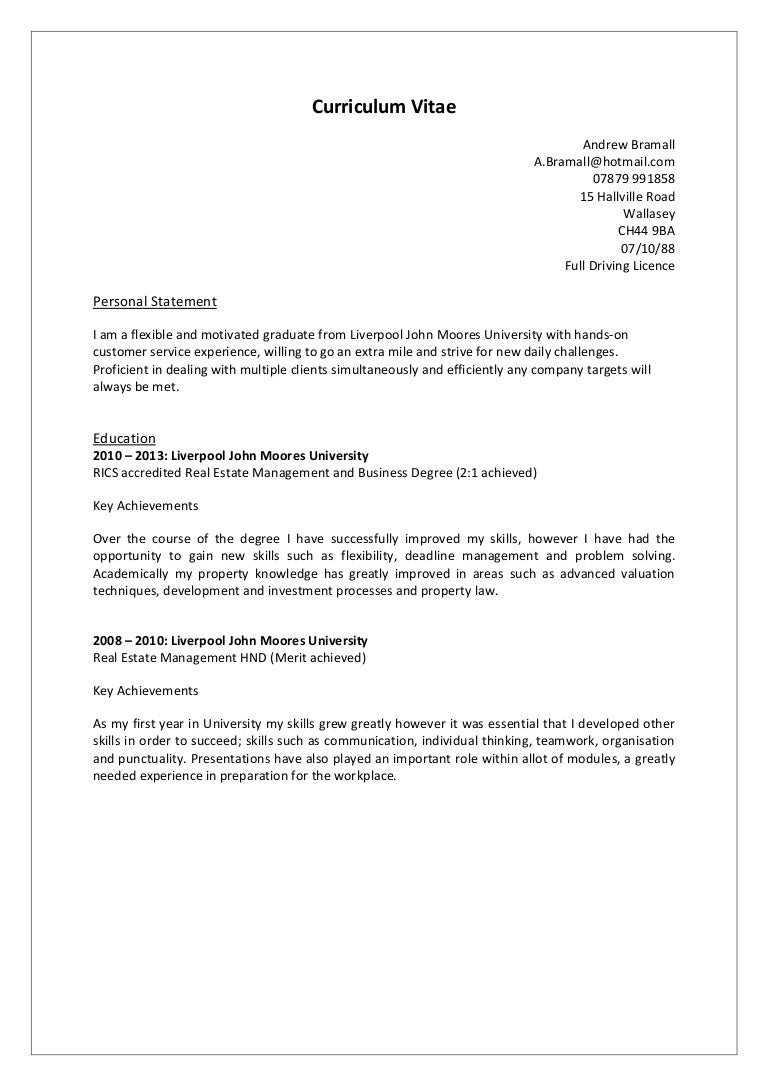 Curriculum Vitae

Andrew Bramall
A.Bramall@hotmail.com
07879 991858
15 Hallville Road
Wallasey
CH44 9BA
07/10/88
Full Driving Licence

Personal Statement

I am a flexible and motivated graduate from Liverpool John Moores University with hands-on customer service experience, willing to go an extra mile and strive for new daily challenges. Proficient in dealing with multiple clients simultaneously and efficiently any company targets will always be met.

Education
2010 – 2013: Liverpool John Moores University
RICS accredited Real Estate Management and Business Degree (2:1 achieved)

Key Achievements

Over the course of the degree I have successfully improved my skills, however I have had the opportunity to gain new skills such as flexibility, deadline management and problem solving. Academically my property knowledge has greatly improved in areas such as advanced valuation techniques, development and investment processes and property law.

2008 – 2010: Liverpool John Moores University
Real Estate Management HND (Merit achieved)

Key Achievements

As my first year in University my skills grew greatly however it was essential that I developed other skills in order to succeed; skills such as communication, individual thinking, teamwork, organisation and punctuality. Presentations have also played an important role within allot of modules, a greatly needed experience in preparation for the workplace.